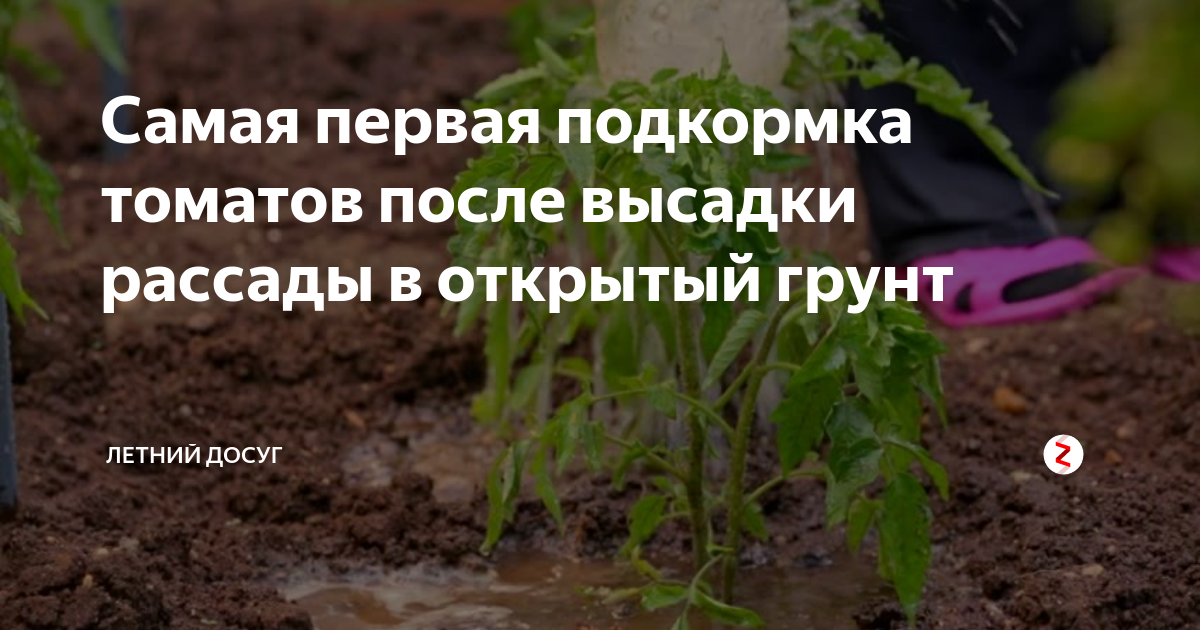 Самая первая подкормка томатов после высадки рассады в открытый грунт

ЛЕТНИЙ ДОСУГ